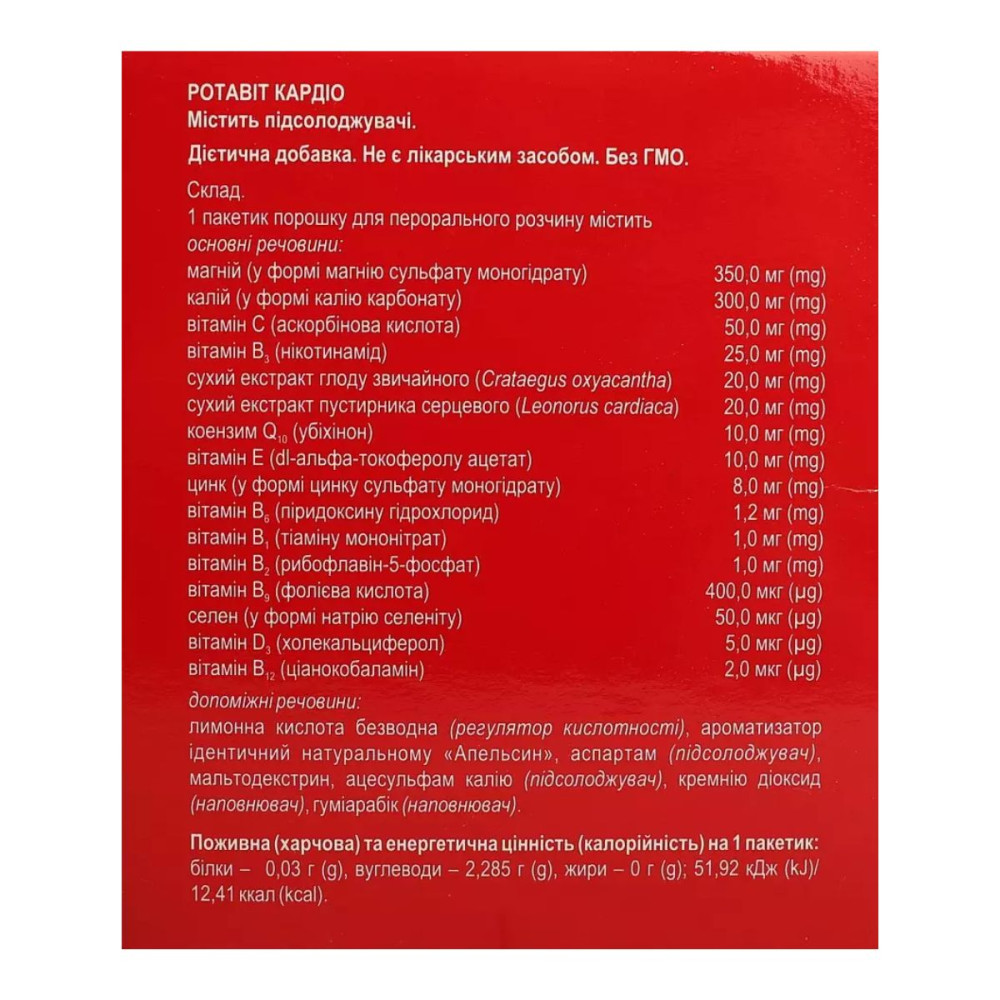 РОТАВІТ КАРДІО
Містить підсолоджувачі.

Дієтична добавка. Не є лікарським засобом. Без ГМО.

Склад.
1 пакетик порошку для перорального розчину містить
основні речовини:
магній (у формі магнію сульфату моногідрату) 350,0 мг (mg)
калій (у формі калію карбонату) 300,0 мг (mg)
вітамін С (аскорбінова кислота) 50,0 мг (mg)
вітамін $B_3$ (нікотинамід) 25,0 мг (mg)
сухий екстракт глоду звичайного (Crataegus oxyacantha) 20,0 мг (mg)
сухий екстракт пустирника серцевого (Leonorus cardiaca) 20,0 мг (mg)
коензим $Q_{10}$ (убіхінон) 10,0 мг (mg)
вітамін Е (dl-альфа-токоферолу ацетат) 10,0 мг (mg)
цинк (у формі цинку сульфату моногідрату) 8,0 мг (mg)
вітамін $B_6$ (піридоксину гідрохлорид) 1,2 мг (mg)
вітамін $B_1$ (тіаміну мононітрат) 1,0 мг (mg)
вітамін $B_2$ (рибофлавін-5-фосфат) 1,0 мг (mg)
вітамін $B_9$ (фолієва кислота) 400,0 мкг (µg)
селен (у формі натрію селеніту) 50,0 мкг (µg)
вітамін $D_3$ (холекальциферол) 5,0 мкг (µg)
вітамін $B_{12}$ (ціанокобаламін) 2,0 мкг (µg)
допоміжні речовини:
лимонна кислота безводна (регулятор кислотності), ароматизатор ідентичний натуральному «Апельсин», аспартам (підсолоджувач), мальтодекстрин, ацесульфам калію (підсолоджувач), кремнію діоксид (наповнювач), гуміарабік (наповнювач).

Поживна (харчова) та енергетична цінність (калорійність) на 1 пакетик:
білки – 0,03 г (g), вуглеводи – 2,285 г (g), жири – 0 г (g); 51,92 кДж (kJ)/ 12,41 ккал (kcal).